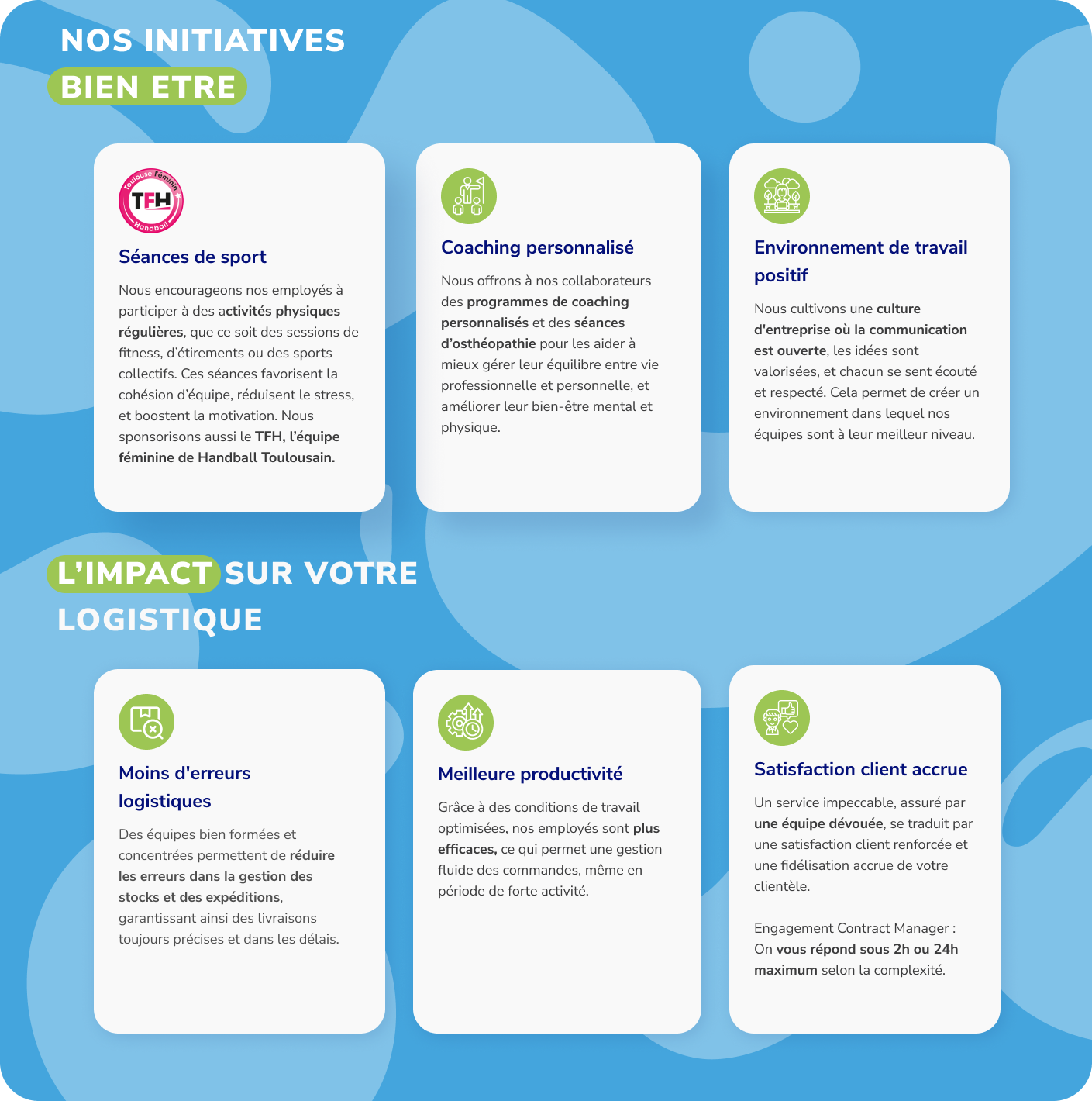 NOS INITIATIVES BIEN ETRE

Toulouse Féminin TFH Handball

Séances de sport

Nous encourageons nos employés à participer à des activités physiques régulières, que ce soit des sessions de fitness, d'étirements ou des sports collectifs. Ces séances favorisent la cohésion d'équipe, réduisent le stress, et boostent la motivation. Nous sponsorisons aussi le TFH, l'équipe féminine de Handball Toulousain.

Coaching personnalisé

Nous offrons à nos collaborateurs des programmes de coaching personnalisés et des séances d'osthéopathie pour les aider à mieux gérer leur équilibre entre vie professionnelle et personnelle, et améliorer leur bien-être mental et physique.

Environnement de travail positif

Nous cultivons une culture d'entreprise où la communication est ouverte, les idées sont valorisées, et chacun se sent écouté et respecté. Cela permet de créer un environnement dans lequel nos équipes sont à leur meilleur niveau.

L'IMPACT SUR VOTRE LOGISTIQUE

Moins d'erreurs logistiques

Des équipes bien formées et concentrées permettent de réduire les erreurs dans la gestion des stocks et des expéditions, garantissant ainsi des livraisons toujours précises et dans les délais.

Meilleure productivité

Grâce à des conditions de travail optimisées, nos employés sont plus efficaces, ce qui permet une gestion fluide des commandes, même en période de forte activité.

Satisfaction client accrue

Un service impeccable, assuré par une équipe dévouée, se traduit par une satisfaction client renforcée et une fidélisation accrue de votre clientèle.

Engagement Contract Manager : On vous répond sous 2h ou 24h maximum selon la complexité.